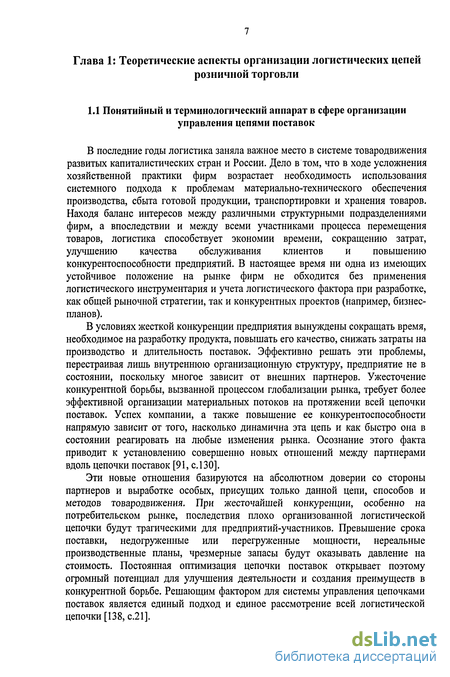 7

Глава 1: Теоретические аспекты организации логистических цепей розничной торговли

1.1 Понятийный и терминологический аппарат в сфере организации управления цепями поставок

В последние годы логистика заняла важное место в системе товародвижения развитых капиталистических стран и России. Дело в том, что в ходе усложнения хозяйственной практики фирм возрастает необходимость использования системного подхода к проблемам материально-технического обеспечения производства, сбыта готовой продукции, транспортировки и хранения товаров. Находя баланс интересов между различными структурными подразделениями фирм, а впоследствии и между всеми участниками процесса перемещения товаров, логистика способствует экономии времени, сокращению затрат, улучшению качества обслуживания клиентов и повышению конкурентоспособности предприятий. В настоящее время ни одна из имеющих устойчивое положение на рынке фирм не обходится без применения логистического инструментария и учета логистического фактора при разработке, как общей рыночной стратегии, так и конкурентных проектов (например, бизнес-планов).

В условиях жесткой конкуренции предприятия вынуждены сокращать время, необходимое на разработку продукта, повышать его качество, снижать затраты на производство и длительность поставок. Эффективно решать эти проблемы, перестраивая лишь внутреннюю организационную структуру, предприятие не в состоянии, поскольку многое зависит от внешних партнеров. Ужесточение конкурентной борьбы, вызванной процессом глобализации рынка, требует более эффективной организации материальных потоков на протяжении всей цепочки поставок. Успех компании, а также повышение ее конкурентоспособности напрямую зависит от того, насколько динамична эта цепь и как быстро она в состоянии реагировать на любые изменения рынка. Осознание этого факта приводит к установлению совершенно новых отношений между партнерами вдоль цепочки поставок [91, с.130].

Эти новые отношения базируются на абсолютном доверии со стороны партнеров и выработке особых, присущих только данной цепи, способов и методов товародвижения. При жесточайшей конкуренции, особенно на потребительском рынке, последствия плохо организованной логистической цепочки будут трагическими для предприятий-участников. Превышение срока поставки, недогруженные или перегруженные мощности, нереальные производственные планы, чрезмерные запасы будут оказывать давление на стоимость. Постоянная оптимизация цепочки поставок открывает поэтому огромный потенциал для улучшения деятельности и создания преимуществ в конкурентной борьбе. Решающим фактором для системы управления цепочками поставок является единый подход и единое рассмотрение всей логистической цепочки [138, с.21].

dsLib.net
библиотека диссертаций